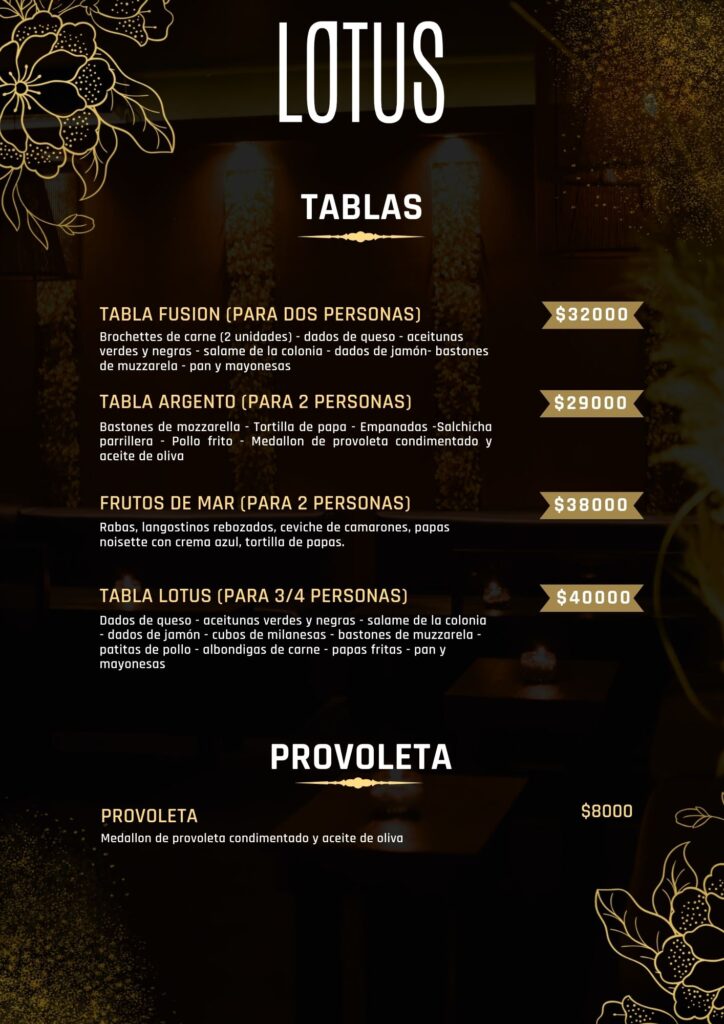 LOTUS

TABLAS

TABLA FUSION (PARA DOS PERSONAS)
$32000
Brochettes de carne (2 unidades) - dados de queso - aceitunas verdes y negras - salame de la colonia - dados de jamón- bastones de muzzarela - pan y mayonesas

TABLA ARGENTO (PARA 2 PERSONAS)
$29000
Bastones de mozzarella - Tortilla de papa - Empanadas -Salchicha parrillera - Pollo frito - Medallon de provoleta condimentado y aceite de oliva

FRUTOS DE MAR (PARA 2 PERSONAS)
$38000
Rabas, langostinos rebozados, ceviche de camarones, papas noisette con crema azul, tortilla de papas.

TABLA LOTUS (PARA 3/4 PERSONAS)
$40000
Dados de queso - aceitunas verdes y negras - salame de la colonia - dados de jamón - cubos de milanesas - bastones de muzzarela - patitas de pollo - albondigas de carne - papas fritas - pan y mayonesas

PROVOLETA

PROVOLETA
$8000
Medallon de provoleta condimentado y aceite de oliva